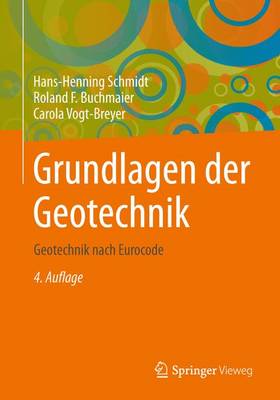 Hans-Henning Schmidt
Roland F. Buchmaier
Carola Vogt-Breyer

Grundlagen der Geotechnik

Geotechnik nach Eurocode

4. Auflage

Springer Vieweg